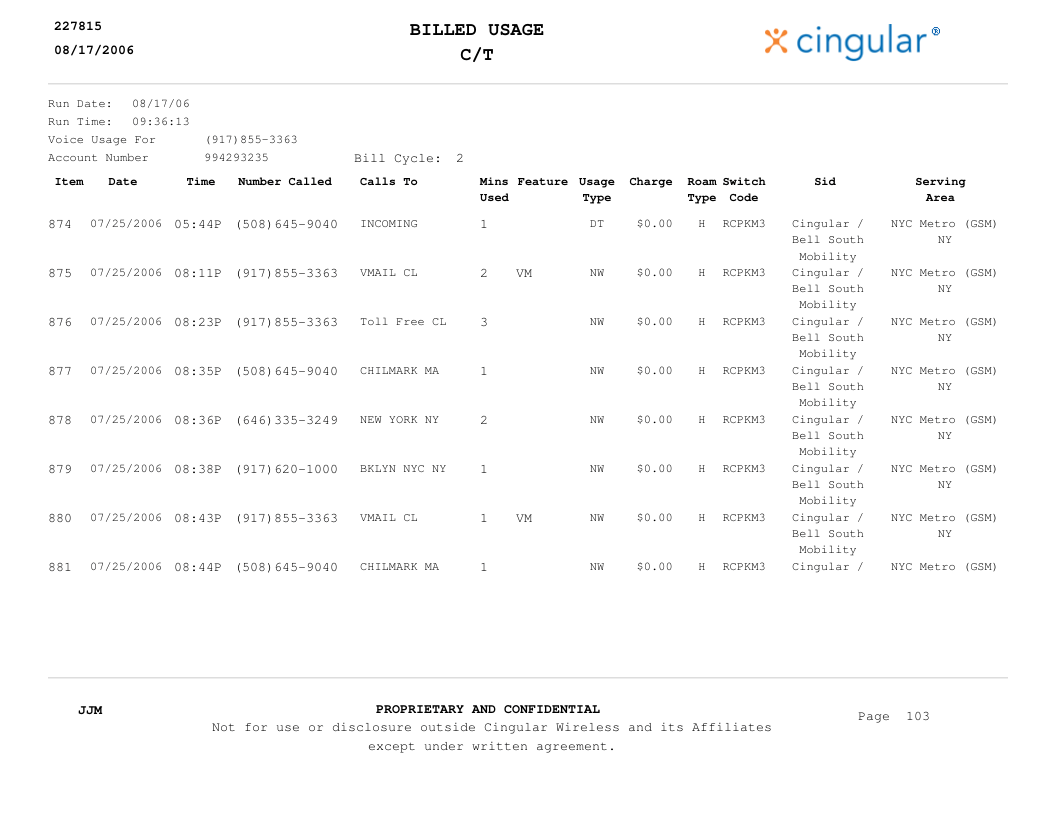 227815
08/17/2006

BILLED USAGE
C/T

cingular®

Run Date: 08/17/06
Run Time: 09:36:13
Voice Usage For (917)855-3363
Account Number 994293235 Bill Cycle: 2

| Item | Date | Time | Number Called | Calls To | Mins Used | Feature | Usage Type | Charge | Roam Type | Switch Code | Sid | Serving Area |
|---|---|---|---|---|---|---|---|---|---|---|---|---|
| 874 | 07/25/2006 | 05:44P | (508)645-9040 | INCOMING | 1 | | DT | $0.00 | H | RCPKM3 | Cingular / Bell South Mobility | NYC Metro (GSM) NY |
| 875 | 07/25/2006 | 08:11P | (917)855-3363 | VMAIL CL | 2 | VM | NW | $0.00 | H | RCPKM3 | Cingular / Bell South Mobility | NYC Metro (GSM) NY |
| 876 | 07/25/2006 | 08:23P | (917)855-3363 | Toll Free CL | 3 | | NW | $0.00 | H | RCPKM3 | Cingular / Bell South Mobility | NYC Metro (GSM) NY |
| 877 | 07/25/2006 | 08:35P | (508)645-9040 | CHILMARK MA | 1 | | NW | $0.00 | H | RCPKM3 | Cingular / Bell South Mobility | NYC Metro (GSM) NY |
| 878 | 07/25/2006 | 08:36P | (646)335-3249 | NEW YORK NY | 2 | | NW | $0.00 | H | RCPKM3 | Cingular / Bell South Mobility | NYC Metro (GSM) NY |
| 879 | 07/25/2006 | 08:38P | (917)620-1000 | BKLYN NYC NY | 1 | | NW | $0.00 | H | RCPKM3 | Cingular / Bell South Mobility | NYC Metro (GSM) NY |
| 880 | 07/25/2006 | 08:43P | (917)855-3363 | VMAIL CL | 1 | VM | NW | $0.00 | H | RCPKM3 | Cingular / Bell South Mobility | NYC Metro (GSM) NY |
| 881 | 07/25/2006 | 08:44P | (508)645-9040 | CHILMARK MA | 1 | | NW | $0.00 | H | RCPKM3 | Cingular / | NYC Metro (GSM) |

JJM

PROPRIETARY AND CONFIDENTIAL
Not for use or disclosure outside Cingular Wireless and its Affiliates except under written agreement.

Page 103